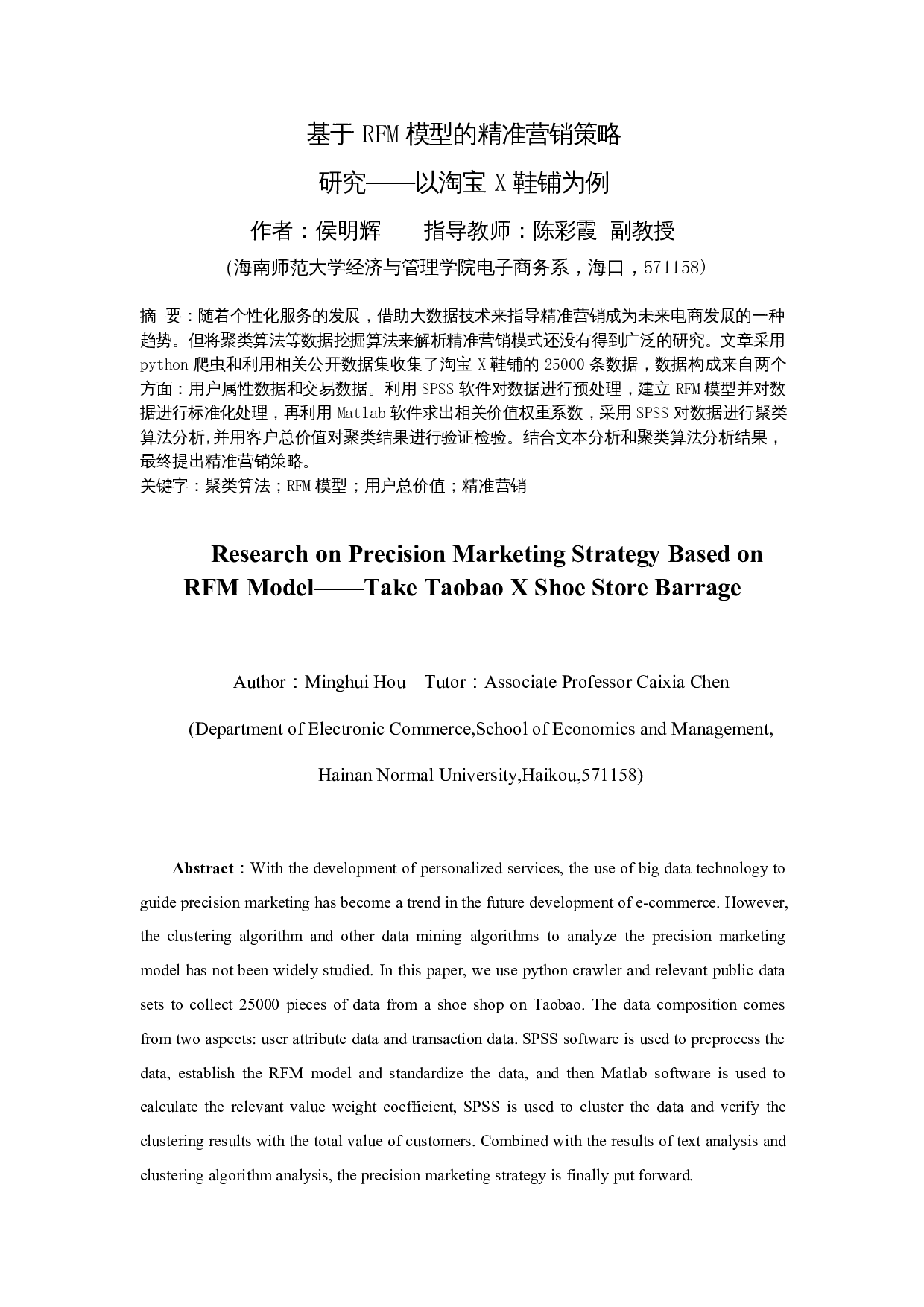 基于 RFM 模型的精准营销策略

研究——以淘宝 X 鞋铺为例

作者：侯明辉　　指导教师：陈彩霞　副教授

（海南师范大学经济与管理学院电子商务系，海口，571158）

摘　要：随着个性化服务的发展，借助大数据技术来指导精准营销成为未来电商发展的一种趋势。但将聚类算法等数据挖掘算法来解析精准营销模式还没有得到广泛的研究。文章采用 python 爬虫和利用相关公开数据集收集了淘宝 X 鞋铺的 25000 条数据，数据构成来自两个方面：用户属性数据和交易数据。利用 SPSS 软件对数据进行预处理，建立 RFM 模型并对数据进行标准化处理，再利用 Matlab 软件求出相关价值权重系数，采用 SPSS 对数据进行聚类算法分析,并用客户总价值对聚类结果进行验证检验。结合文本分析和聚类算法分析结果，最终提出精准营销策略。
关键字：聚类算法；RFM 模型；用户总价值；精准营销

Research on Precision Marketing Strategy Based on RFM Model——Take Taobao X Shoe Store Barrage

Author：Minghui Hou　Tutor：Associate Professor Caixia Chen

(Department of Electronic Commerce,School of Economics and Management,

Hainan Normal University,Haikou,571158)

Abstract：With the development of personalized services, the use of big data technology to guide precision marketing has become a trend in the future development of e-commerce. However, the clustering algorithm and other data mining algorithms to analyze the precision marketing model has not been widely studied. In this paper, we use python crawler and relevant public data sets to collect 25000 pieces of data from a shoe shop on Taobao. The data composition comes from two aspects: user attribute data and transaction data. SPSS software is used to preprocess the data, establish the RFM model and standardize the data, and then Matlab software is used to calculate the relevant value weight coefficient, SPSS is used to cluster the data and verify the clustering results with the total value of customers. Combined with the results of text analysis and clustering algorithm analysis, the precision marketing strategy is finally put forward.